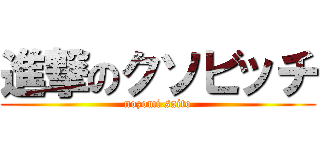 進撃のクソビッチ
nozomi saito